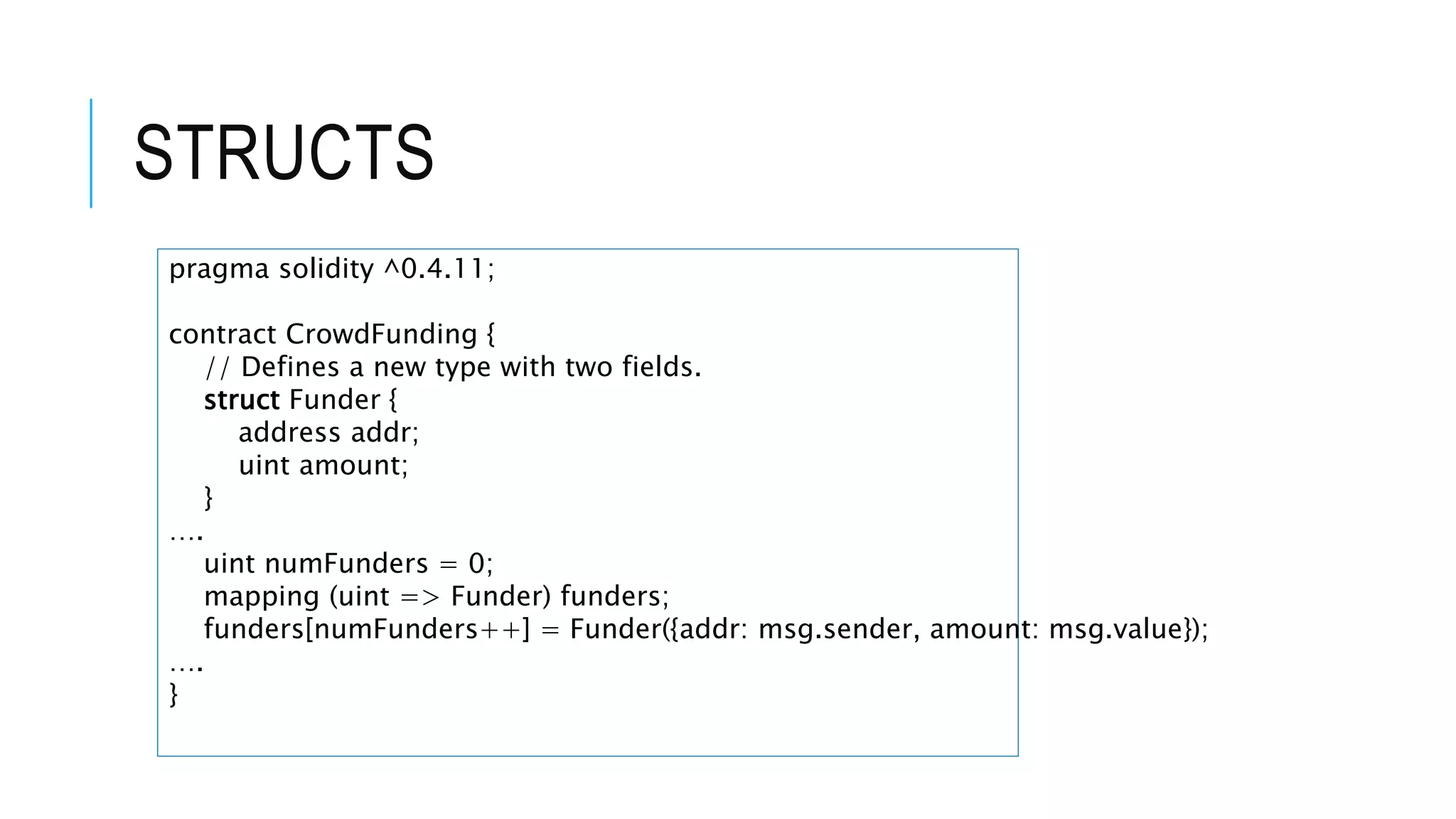 STRUCTS

pragma solidity ^0.4.11;

contract CrowdFunding {
    // Defines a new type with two fields.
    struct Funder {
        address addr;
        uint amount;
    }
....
    uint numFunders = 0;
    mapping (uint => Funder) funders;
    funders[numFunders++] = Funder({addr: msg.sender, amount: msg.value});
....
}